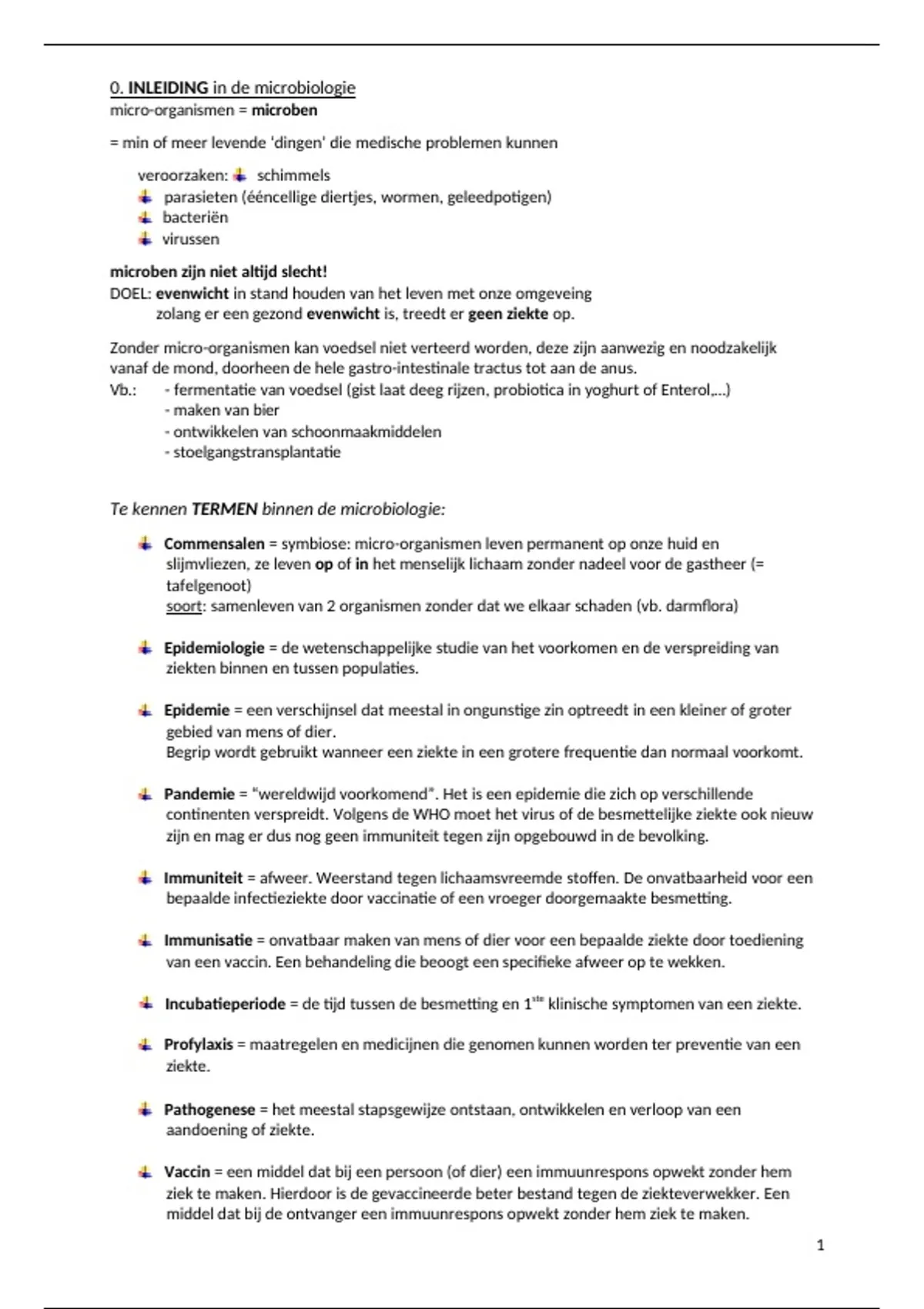 0. INLEIDING in de microbiologie
micro-organismen = microben

= min of meer levende 'dingen' die medische problemen kunnen

veroorzaken: schimmels
parasieten (ééncellige diertjes, wormen, geleedpotigen)
bacteriën
virussen

microben zijn niet altijd slecht!
DOEL: evenwicht in stand houden van het leven met onze omgeveing
zolang er een gezond evenwicht is, treedt er geen ziekte op.

Zonder micro-organismen kan voedsel niet verteerd worden, deze zijn aanwezig en noodzakelijk vanaf de mond, doorheen de hele gastro-intestinale tractus tot aan de anus.
Vb.: - fermentatie van voedsel (gist laat deeg rijzen, probiotica in yoghurt of Enterol,...)
- maken van bier
- ontwikkelen van schoonmaakmiddelen
- stoelgangstransplantatie

Te kennen TERMEN binnen de microbiologie:

Commensalen = symbiose: micro-organismen leven permanent op onze huid en slijmvliezen, ze leven op of in het menselijk lichaam zonder nadeel voor de gastheer (= tafelgenoot)
soort: samenleven van 2 organismen zonder dat we elkaar schaden (vb. darmflora)

Epidemiologie = de wetenschappelijke studie van het voorkomen en de verspreiding van ziekten binnen en tussen populaties.

Epidemie = een verschijnsel dat meestal in ongunstige zin optreedt in een kleiner of groter gebied van mens of dier.
Begrip wordt gebruikt wanneer een ziekte in een grotere frequentie dan normaal voorkomt.

Pandemie = "wereldwijd voorkomend". Het is een epidemie die zich op verschillende continenten verspreidt. Volgens de WHO moet het virus of de besmettelijke ziekte ook nieuw zijn en mag er dus nog geen immuniteit tegen zijn opgebouwd in de bevolking.

Immuniteit = afweer. Weerstand tegen lichaamsvreemde stoffen. De onvatbaarheid voor een bepaalde infectieziekte door vaccinatie of een vroeger doorgemaakte besmetting.

Immunisatie = onvatbaar maken van mens of dier voor een bepaalde ziekte door toediening van een vaccin. Een behandeling die beoogt een specifieke afweer op te wekken.

Incubatieperiode = de tijd tussen de besmetting en 1$^{ste}$ klinische symptomen van een ziekte.

Profylaxis = maatregelen en medicijnen die genomen kunnen worden ter preventie van een ziekte.

Pathogenese = het meestal stapsgewijze ontstaan, ontwikkelen en verloop van een aandoening of ziekte.

Vaccin = een middel dat bij een persoon (of dier) een immuunrespons opwekt zonder hem ziek te maken. Hierdoor is de gevaccineerde beter bestand tegen de ziekteverwekker. Een middel dat bij de ontvanger een immuunrespons opwekt zonder hem ziek te maken.

1